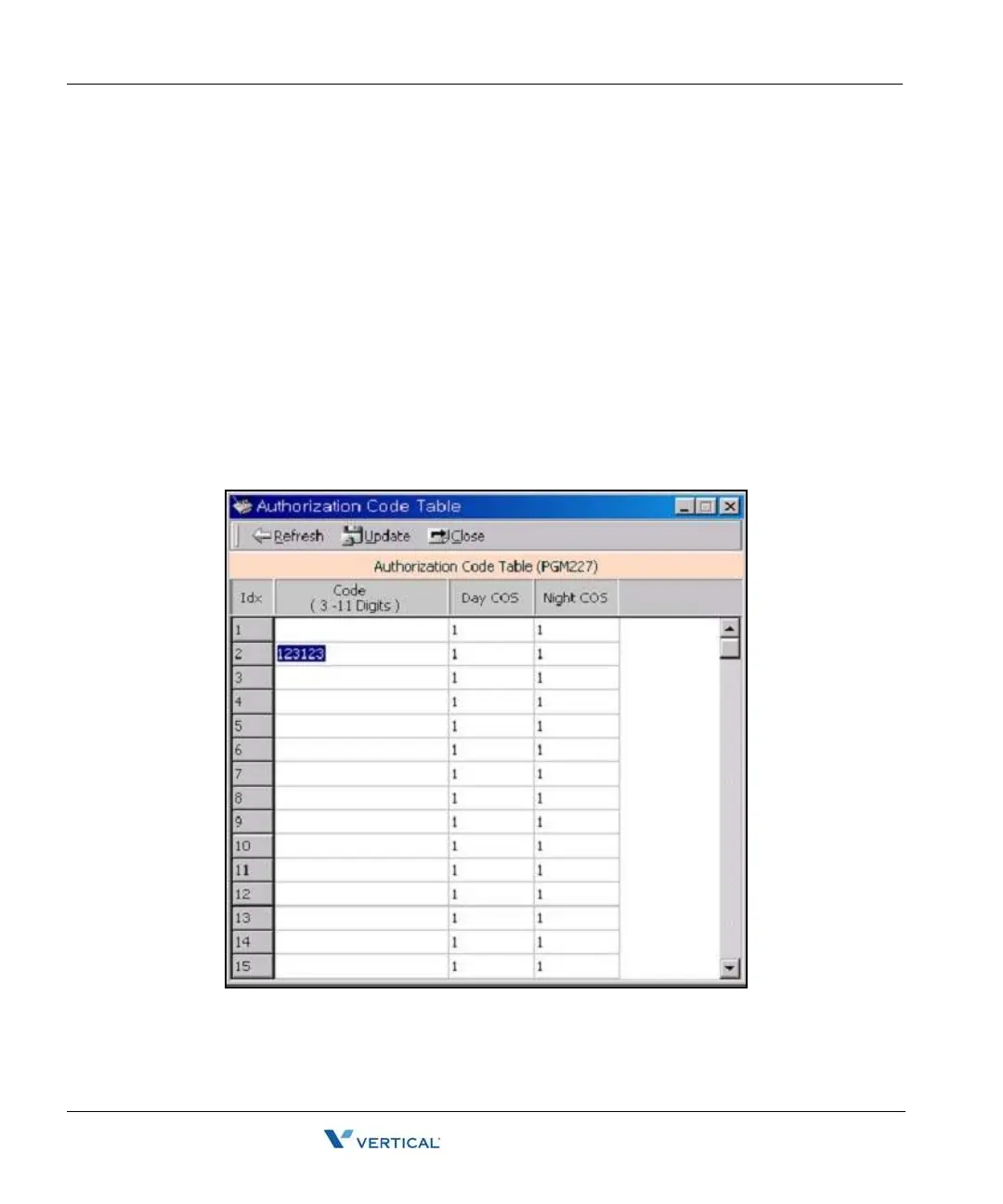 Authorization Code Table

Refresh Update Close

Authorization Code Table (PGM227)

| Idx | Code ( 3 -11 Digits ) | Day COS | Night COS |
|---|---|---|---|
| 1 | | 1 | 1 |
| 2 | 123123 | 1 | 1 |
| 3 | | 1 | 1 |
| 4 | | 1 | 1 |
| 5 | | 1 | 1 |
| 6 | | 1 | 1 |
| 7 | | 1 | 1 |
| 8 | | 1 | 1 |
| 9 | | 1 | 1 |
| 10 | | 1 | 1 |
| 11 | | 1 | 1 |
| 12 | | 1 | 1 |
| 13 | | 1 | 1 |
| 14 | | 1 | 1 |
| 15 | | 1 | 1 |

VERTICAL